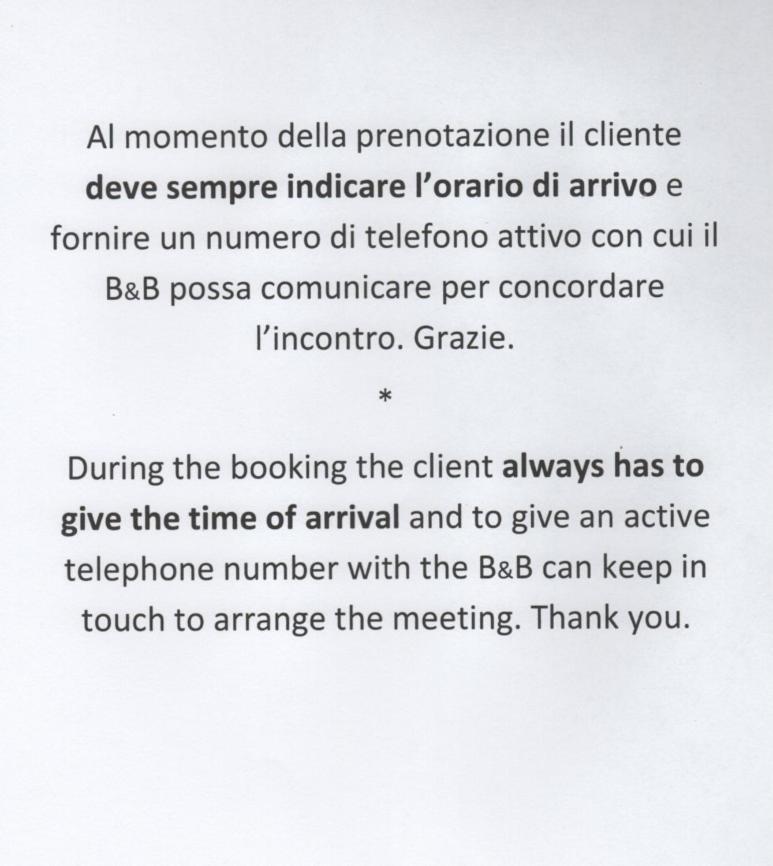 Al momento della prenotazione il cliente deve sempre indicare l'orario di arrivo e fornire un numero di telefono attivo con cui il B&B possa comunicare per concordare l'incontro. Grazie.

*

During the booking the client always has to give the time of arrival and to give an active telephone number with the B&B can keep in touch to arrange the meeting. Thank you.